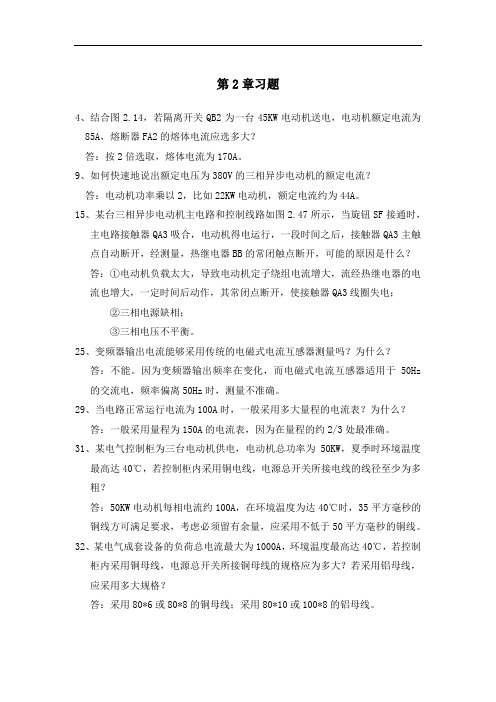 第 2 章习题

4、结合图 2.14，若隔离开关 QB2 为一台 45KW 电动机送电，电动机额定电流为 85A，熔断器 FA2 的熔体电流应选多大？

答：按 2 倍选取，熔体电流为 170A。

9、如何快速地说出额定电压为 380V 的三相异步电动机的额定电流？

答：电动机功率乘以 2，比如 22KW 电动机，额定电流约为 44A。

15、某台三相异步电动机主电路和控制线路如图 2.47 所示，当旋钮 SF 接通时，主电路接触器 QA3 吸合，电动机得电运行，一段时间之后，接触器 QA3 主触点自动断开，经测量，热继电器 BB 的常闭触点断开，可能的原因是什么？

答：①电动机负载太大，导致电动机定子绕组电流增大，流经热继电器的电流也增大，一定时间后动作，其常闭点断开，使接触器 QA3 线圈失电；

②三相电源缺相；

③三相电压不平衡。

25、变频器输出电流能够采用传统的电磁式电流互感器测量吗？为什么？

答：不能。因为变频器输出频率在变化，而电磁式电流互感器适用于 50Hz 的交流电，频率偏离 50Hz 时，测量不准确。

29、当电路正常运行电流为 100A 时，一般采用多大量程的电流表？为什么？

答：一般采用量程为 150A 的电流表，因为在量程的约 2/3 处最准确。

31、某电气控制柜为三台电动机供电，电动机总功率为 50KW，夏季时环境温度最高达 40℃，若控制柜内采用铜电线，电源总开关所接电线的线径至少为多粗？

答：50KW 电动机每相电流约 100A，在环境温度为达 40℃时，35 平方毫秒的铜线方可满足要求，考虑必须留有余量，应采用不低于 50 平方毫秒的铜线。

32、某电气成套设备的负荷总电流最大为 1000A，环境温度最高达 40℃，若控制柜内采用铜母线，电源总开关所接铜母线的规格应为多大？若采用铝母线，应采用多大规格？

答：采用 80*6 或 80*8 的铜母线；采用 80*10 或 100*8 的铝母线。